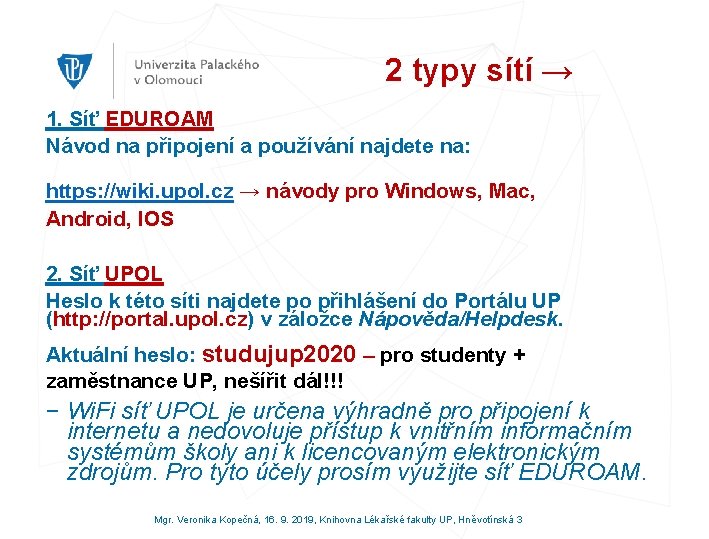 Univerzita Palackého v Olomouci

2 typy sítí →

1. Síť EDUROAM
Návod na připojení a používání najdete na:

https://wiki.upol.cz → návody pro Windows, Mac, Android, IOS

2. Síť UPOL
Heslo k této síti najdete po přihlášení do Portálu UP (http://portal.upol.cz) v záložce Nápověda/Helpdesk.

Aktuální heslo: studujup2020 – pro studenty + zaměstnance UP, nešířit dál!!!

− WiFi síť UPOL je určena výhradně pro připojení k internetu a nedovoluje přístup k vnitřním informačním systémům školy ani k licencovaným elektronickým zdrojům. Pro tyto účely prosím využijte síť EDUROAM.

Mgr. Veronika Kopečná, 16. 9. 2019, Knihovna Lékařské fakulty UP, Hněvotínská 3